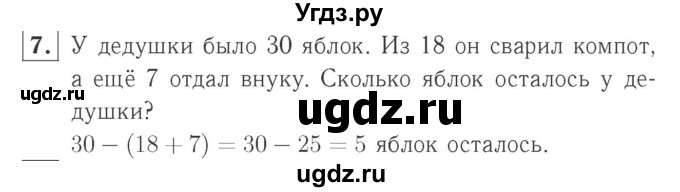 Угдз.ру

7. У дедушки было 30 яблок. Из 18 он сварил компот, а ещё 7 отдал внуку. Сколько яблок осталось у дедушки?

ugdz.ru

ugdz.ru

$30 - (18 + 7) = 30 - 25 = 5$ яблок осталось.

ugdz.ru